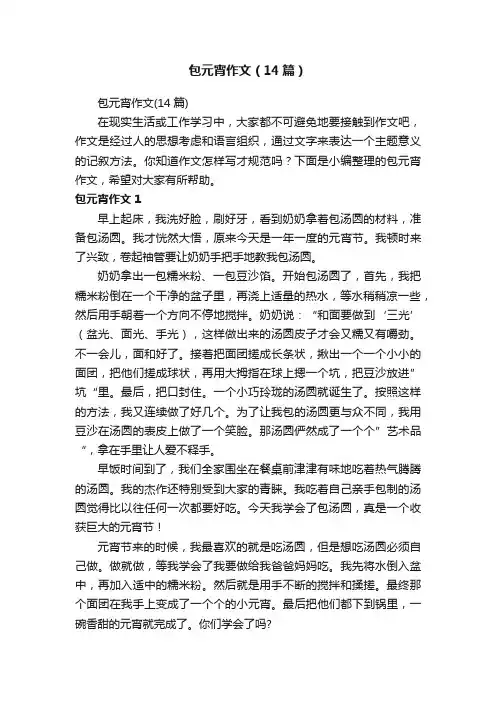 包元宵作文（14 篇）

包元宵作文(14 篇)

在现实生活或工作学习中，大家都不可避免地要接触到作文吧，作文是经过人的思想考虑和语言组织，通过文字来表达一个主题意义的记叙方法。你知道作文怎样写才规范吗？下面是小编整理的包元宵作文，希望对大家有所帮助。

包元宵作文 1

早上起床，我洗好脸，刷好牙，看到奶奶拿着包汤圆的材料，准备包汤圆。我才恍然大悟，原来今天是一年一度的元宵节。我顿时来了兴致，卷起袖管要让奶奶手把手地教我包汤圆。

奶奶拿出一包糯米粉、一包豆沙馅。开始包汤圆了，首先，我把糯米粉倒在一个干净的盆子里，再浇上适量的热水，等水稍稍凉一些，然后用手朝着一个方向不停地搅拌。奶奶说：“和面要做到‘三光’（盆光、面光、手光），这样做出来的汤圆皮子才会又糯又有嚼劲。不一会儿，面和好了。接着把面团搓成长条状，揪出一个一个小小的面团，把他们搓成球状，再用大拇指在球上摁一个坑，把豆沙放进”坑“里。最后，把口封住。一个小巧玲珑的汤圆就诞生了。按照这样的方法，我又连续做了好几个。为了让我包的汤圆更与众不同，我用豆沙在汤圆的表皮上做了一个笑脸。那汤圆俨然成了一个个”艺术品“，拿在手里让人爱不释手。

早饭时间到了，我们全家围坐在餐桌前津津有味地吃着热气腾腾的汤圆。我的杰作还特别受到大家的青睐。我吃着自己亲手包制的汤圆觉得比以往任何一次都要好吃。今天我学会了包汤圆，真是一个收获巨大的元宵节！

元宵节来的时候，我最喜欢的就是吃汤圆，但是想吃汤圆必须自己做。做就做，等我学会了我要做给我爸爸妈妈吃。我先将水倒入盆中，再加入适中的糯米粉。然后就是用手不断的搅拌和揉搓。最终那个面团在我手上变成了一个个的小元宵。最后把他们都下到锅里，一碗香甜的元宵就完成了。你们学会了吗?